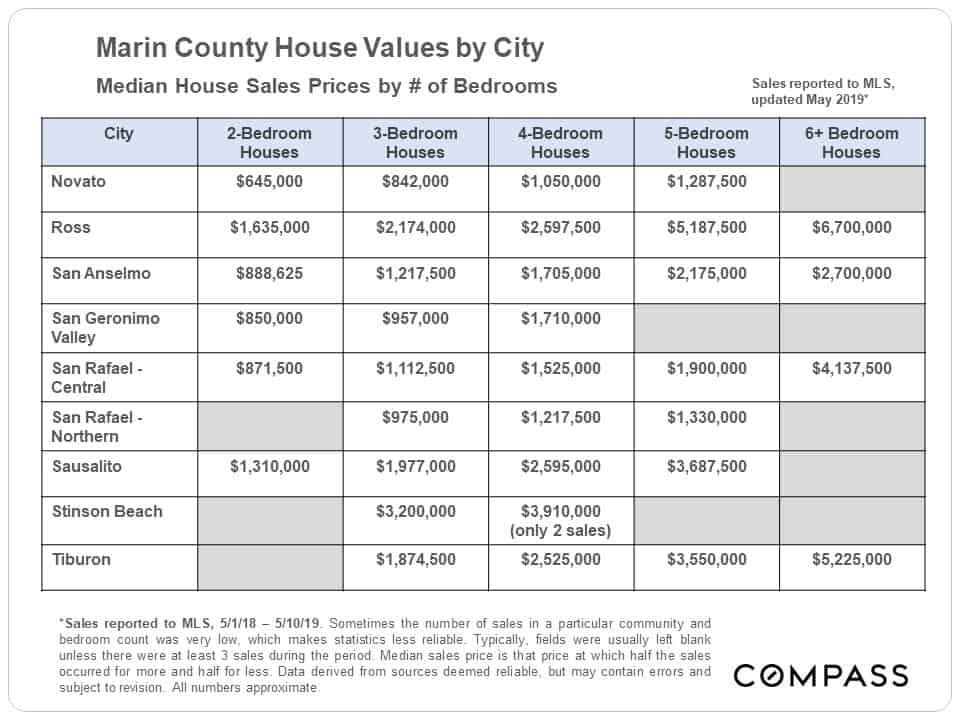 Marin County House Values by City

Median House Sales Prices by # of Bedrooms

Sales reported to MLS, updated May 2019*

| City | 2-Bedroom Houses | 3-Bedroom Houses | 4-Bedroom Houses | 5-Bedroom Houses | 6+ Bedroom Houses |
|---|---|---|---|---|---|
| Novato | $645,000 | $842,000 | $1,050,000 | $1,287,500 | |
| Ross | $1,635,000 | $2,174,000 | $2,597,500 | $5,187,500 | $6,700,000 |
| San Anselmo | $888,625 | $1,217,500 | $1,705,000 | $2,175,000 | $2,700,000 |
| San Geronimo Valley | $850,000 | $957,000 | $1,710,000 | | |
| San Rafael - Central | $871,500 | $1,112,500 | $1,525,000 | $1,900,000 | $4,137,500 |
| San Rafael - Northern | | $975,000 | $1,217,500 | $1,330,000 | |
| Sausalito | $1,310,000 | $1,977,000 | $2,595,000 | $3,687,500 | |
| Stinson Beach | | $3,200,000 | $3,910,000 (only 2 sales) | | |
| Tiburon | | $1,874,500 | $2,525,000 | $3,550,000 | $5,225,000 |

*Sales reported to MLS, 5/1/18 – 5/10/19. Sometimes the number of sales in a particular community and bedroom count was very low, which makes statistics less reliable. Typically, fields were usually left blank unless there were at least 3 sales during the period. Median sales price is that price at which half the sales occurred for more and half for less. Data derived from sources deemed reliable, but may contain errors and subject to revision. All numbers approximate.

COMPASS